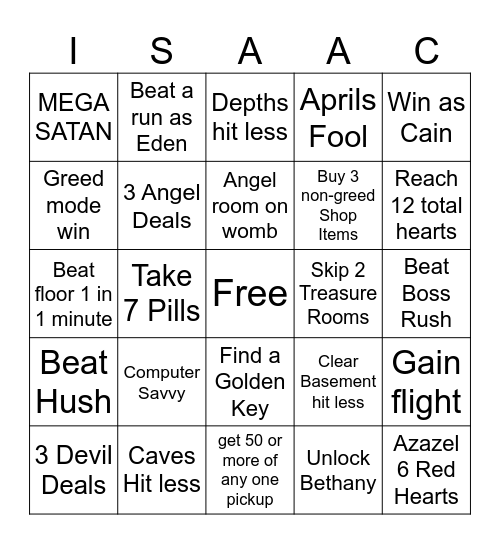 | I | S | A | A | C |
|---|---|---|---|---|
| MEGA SATAN | Beat a run as Eden | Depths hit less | Aprils Fool | Win as Cain |
| Greed mode win | 3 Angel Deals | Angel room on womb | Buy 3 non-greed Shop Items | Reach 12 total hearts |
| Beat floor 1 in 1 minute | Take 7 Pills | Free | Skip 2 Treasure Rooms | Beat Boss Rush |
| Beat Hush | Computer Savvy | Find a Golden Key | Clear Basement hit less | Gain flight |
| 3 Devil Deals | Caves Hit less | get 50 or more of any one pickup | Unlock Bethany | Azazel 6 Red Hearts |